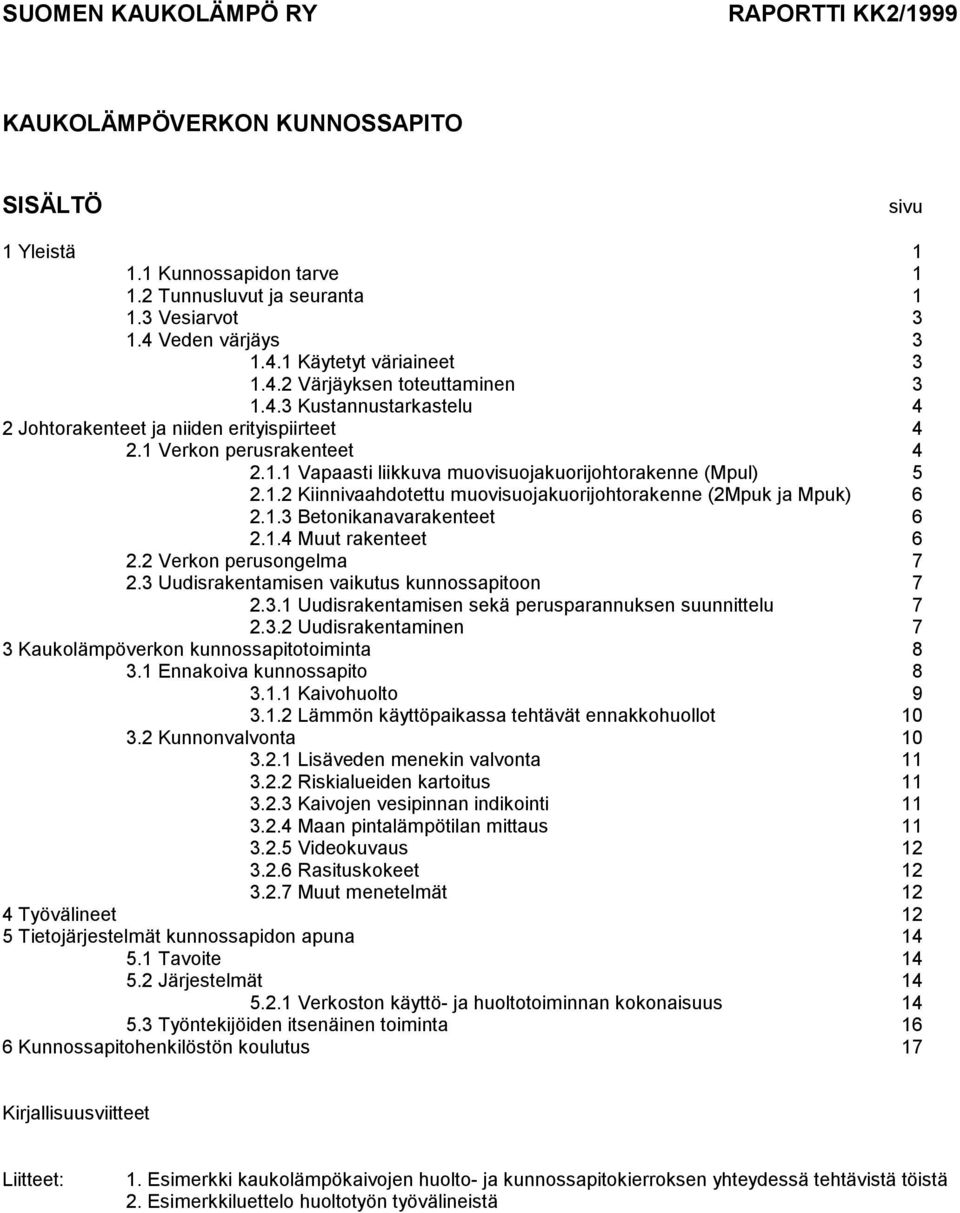 SUOMEN KAUKOLÄMPÖ RY RAPORTTI KK2/1999

KAUKOLÄMPÖVERKON KUNNOSSAPITO

SISÄLTÖ sivu

1 Yleistä 1
1.1 Kunnossapidon tarve 1
1.2 Tunnusluvut ja seuranta 1
1.3 Vesiarvot 3
1.4 Veden värjäys 3
1.4.1 Käytetyt väriaineet 3
1.4.2 Värjäyksen toteuttaminen 3
1.4.3 Kustannustarkastelu 4
2 Johtorakenteet ja niiden erityispiirteet 4
2.1 Verkon perusrakenteet 4
2.1.1 Vapaasti liikkuva muovisuojakuorijohtorakenne (Mpul) 5
2.1.2 Kiinnivaahdotettu muovisuojakuorijohtorakenne (2Mpuk ja Mpuk) 6
2.1.3 Betonikanavarakenteet 6
2.1.4 Muut rakenteet 6
2.2 Verkon perusongelma 7
2.3 Uudisrakentamisen vaikutus kunnossapitoon 7
2.3.1 Uudisrakentamisen sekä perusparannuksen suunnittelu 7
2.3.2 Uudisrakentaminen 7
3 Kaukolämpöverkon kunnossapitotoiminta 8
3.1 Ennakoiva kunnossapito 8
3.1.1 Kaivohuolto 9
3.1.2 Lämmön käyttöpaikassa tehtävät ennakkohuollot 10
3.2 Kunnonvalvonta 10
3.2.1 Lisäveden menekin valvonta 11
3.2.2 Riskialueiden kartoitus 11
3.2.3 Kaivojen vesipinnan indikointi 11
3.2.4 Maan pintalämpötilan mittaus 11
3.2.5 Videokuvaus 12
3.2.6 Rasituskokeet 12
3.2.7 Muut menetelmät 12
4 Työvälineet 12
5 Tietojärjestelmät kunnossapidon apuna 14
5.1 Tavoite 14
5.2 Järjestelmät 14
5.2.1 Verkoston käyttö- ja huoltotoiminnan kokonaisuus 14
5.3 Työntekijöiden itsenäinen toiminta 16
6 Kunnossapitohenkilöstön koulutus 17

Kirjallisuusviitteet

Liitteet: 1. Esimerkki kaukolämpökaivojen huolto- ja kunnossapitokierroksen yhteydessä tehtävistä töistä
2. Esimerkkiluettelo huoltotyön työvälineistä